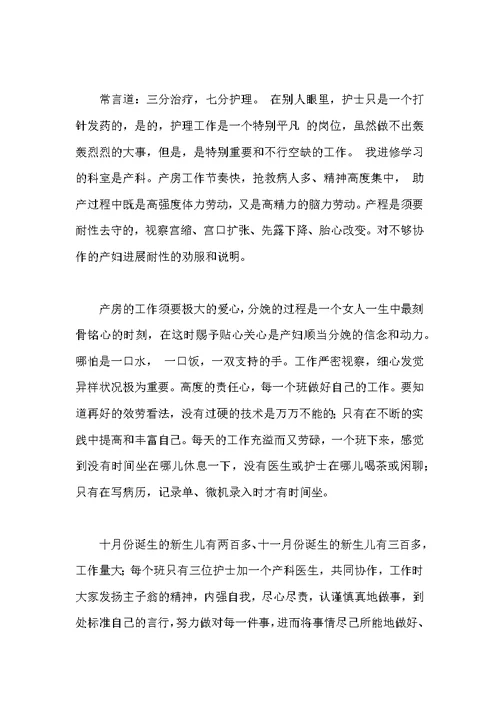 常言道：三分治疗，七分护理。 在别人眼里，护士只是一个打针发药的，是的，护理工作是一个特别平凡 的岗位，虽然做不出轰轰烈烈的大事，但是，是特别重要和不行空缺的工作。 我进修学习的科室是产科。产房工作节奏快，抢救病人多、精神高度集中， 助产过程中既是高强度体力劳动，又是高精力的脑力劳动。产程是须要耐性去守的，视察宫缩、宫口扩张、先露下降、胎心改变。对不够协作的产妇进展耐性的劝服和说明。

产房的工作须要极大的爱心，分娩的过程是一个女人一生中最刻骨铭心的时刻，在这时赐予贴心关心是产妇顺当分娩的信念和动力。哪怕是一口水， 一口饭，一双支持的手。工作严密视察，细心发觉异样状况极为重要。高度的责任心，每一个班做好自己的工作。要知道再好的效劳看法，没有过硬的技术是万万不能的；只有在不断的实践中提高和丰富自己。每天的工作充溢而又劳碌，一个班下来，感觉到没有时间坐在哪儿休息一下，没有医生或护士在哪儿喝茶或闲聊；只有在写病历，记录单、微机录入时才有时间坐。

十月份诞生的新生儿有两百多、十一月份诞生的新生儿有三百多，工作量大；每个班只有三位护士加一个产科医生，共同协作，工作时大家发扬主子翁的精神，内强自我，尽心尽责，认谨慎真地做事，到处标准自己的言行，努力做对每一件事，进而将事情尽己所能地做好、